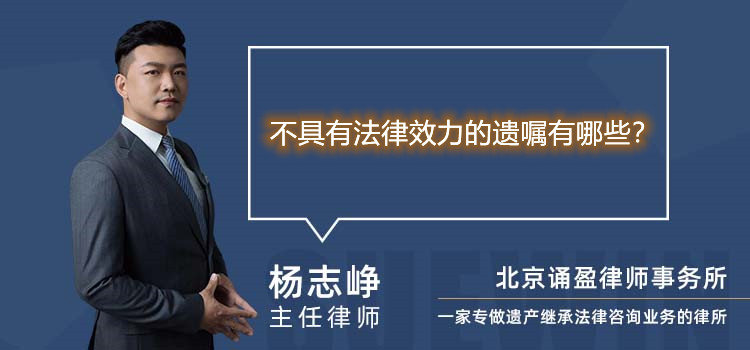 不具有法律效力的遗嘱有哪些？

杨志峥
主任律师

北京诵盈律师事务所
一家专做遗产继承法律咨询业务的律所